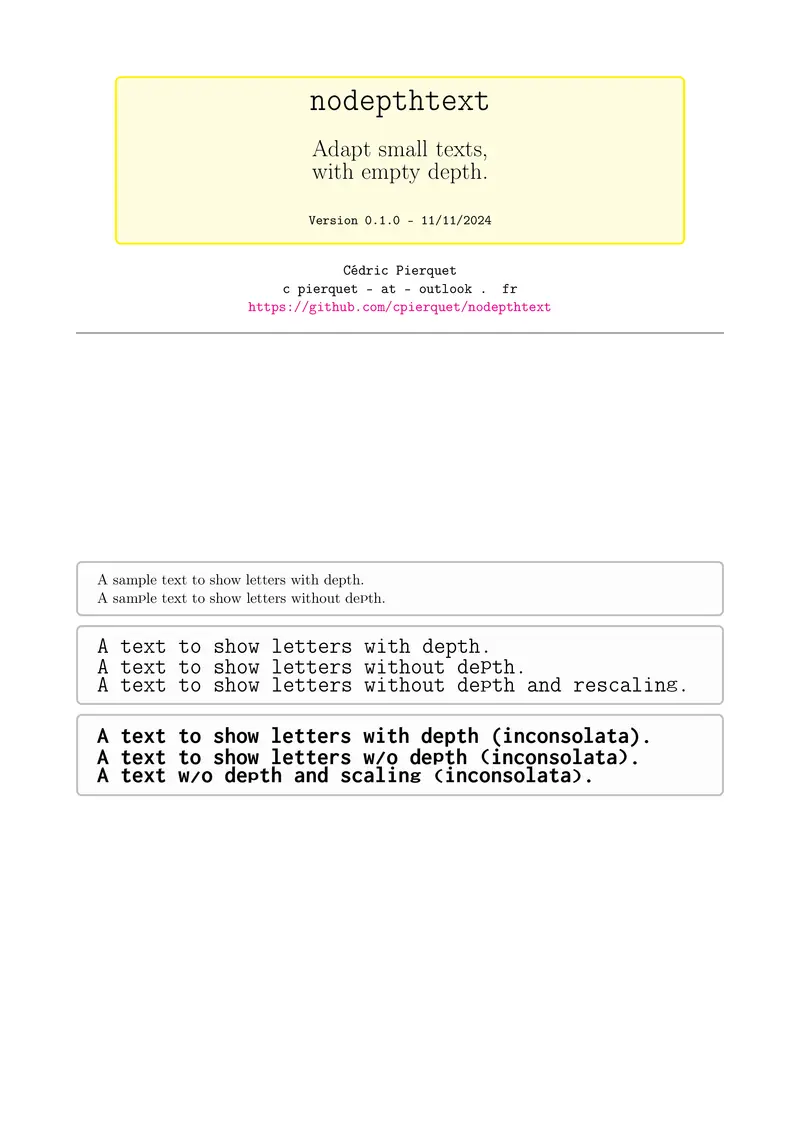 nodepthtext

Adapt small texts, with empty depth.

Version 0.1.0 - 11/11/2024

Cédric Pierquet
c pierquet - at - outlook . fr
https://github.com/cpierquet/nodepthtext

A sample text to show letters with depth.
A sample text to show letters without depth.

A text to show letters with depth.
A text to show letters without depth.
A text to show letters without depth and rescaling.

A text to show letters with depth (inconsolata).
A text to show letters w/o depth (inconsolata).
A text w/o depth and scaling (inconsolata).